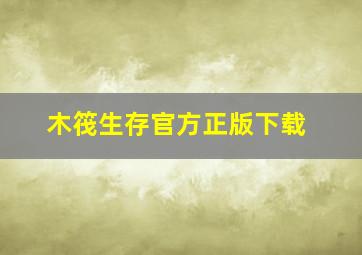 木筏生存官方正版下载